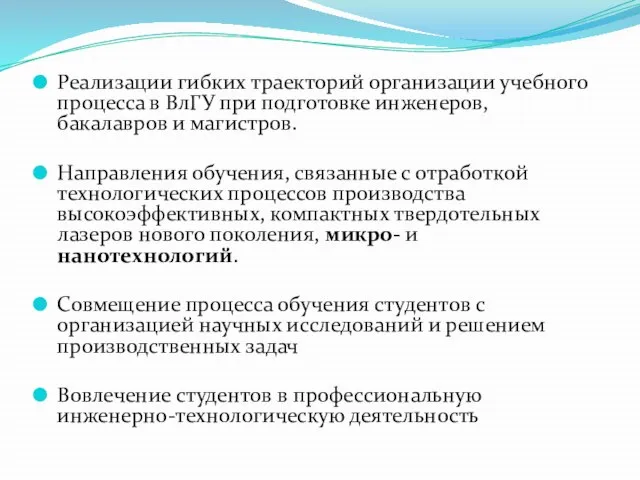 Реализации гибких траекторий организации учебного процесса в ВлГУ при подготовке инженеров, бакалавров и магистров.

Направления обучения, связанные с отработкой технологических процессов производства высокоэффективных, компактных твердотельных лазеров нового поколения, микро- и нанотехнологий.

Совмещение процесса обучения студентов с организацией научных исследований и решением производственных задач

Вовлечение студентов в профессиональную инженерно-технологическую деятельность